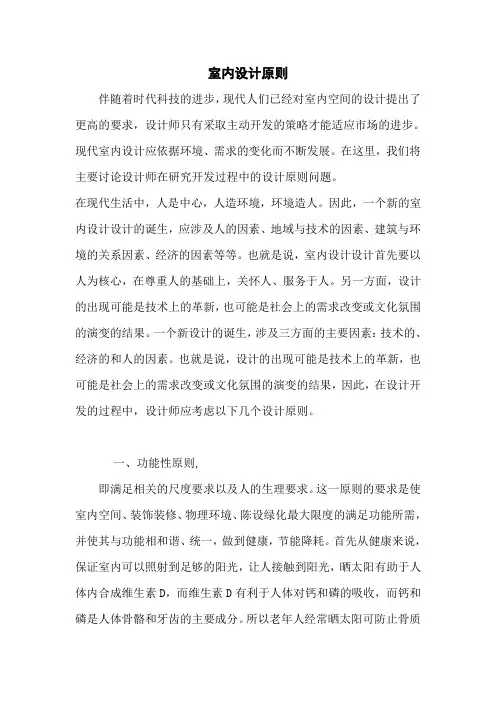 室内设计原则

伴随着时代科技的进步，现代人们已经对室内空间的设计提出了更高的要求，设计师只有采取主动开发的策略才能适应市场的进步。现代室内设计应依据环境、需求的变化而不断发展。在这里，我们将主要讨论设计师在研究开发过程中的设计原则问题。

在现代生活中，人是中心，人造环境，环境造人。因此，一个新的室内设计设计的诞生，应涉及人的因素、地域与技术的因素、建筑与环境的关系因素、经济的因素等等。也就是说，室内设计设计首先要以人为核心，在尊重人的基础上，关怀人、服务于人。另一方面，设计的出现可能是技术上的革新，也可能是社会上的需求改变或文化氛围的演变的结果。一个新设计的诞生，涉及三方面的主要因素：技术的、经济的和人的因素。也就是说，设计的出现可能是技术上的革新，也可能是社会上的需求改变或文化氛围的演变的结果，因此，在设计开发的过程中，设计师应考虑以下几个设计原则。

一、功能性原则，

即满足相关的尺度要求以及人的生理要求。这一原则的要求是使室内空间、装饰装修、物理环境、陈设绿化最大限度的满足功能所需，并使其与功能相和谐、统一，做到健康，节能降耗。首先从健康来说，保证室内可以照射到足够的阳光，让人接触到阳光，晒太阳有助于人体内合成维生素D，而维生素D有利于人体对钙和磷的吸收，而钙和磷是人体骨骼和牙齿的主要成分。所以老年人经常晒太阳可防止骨质